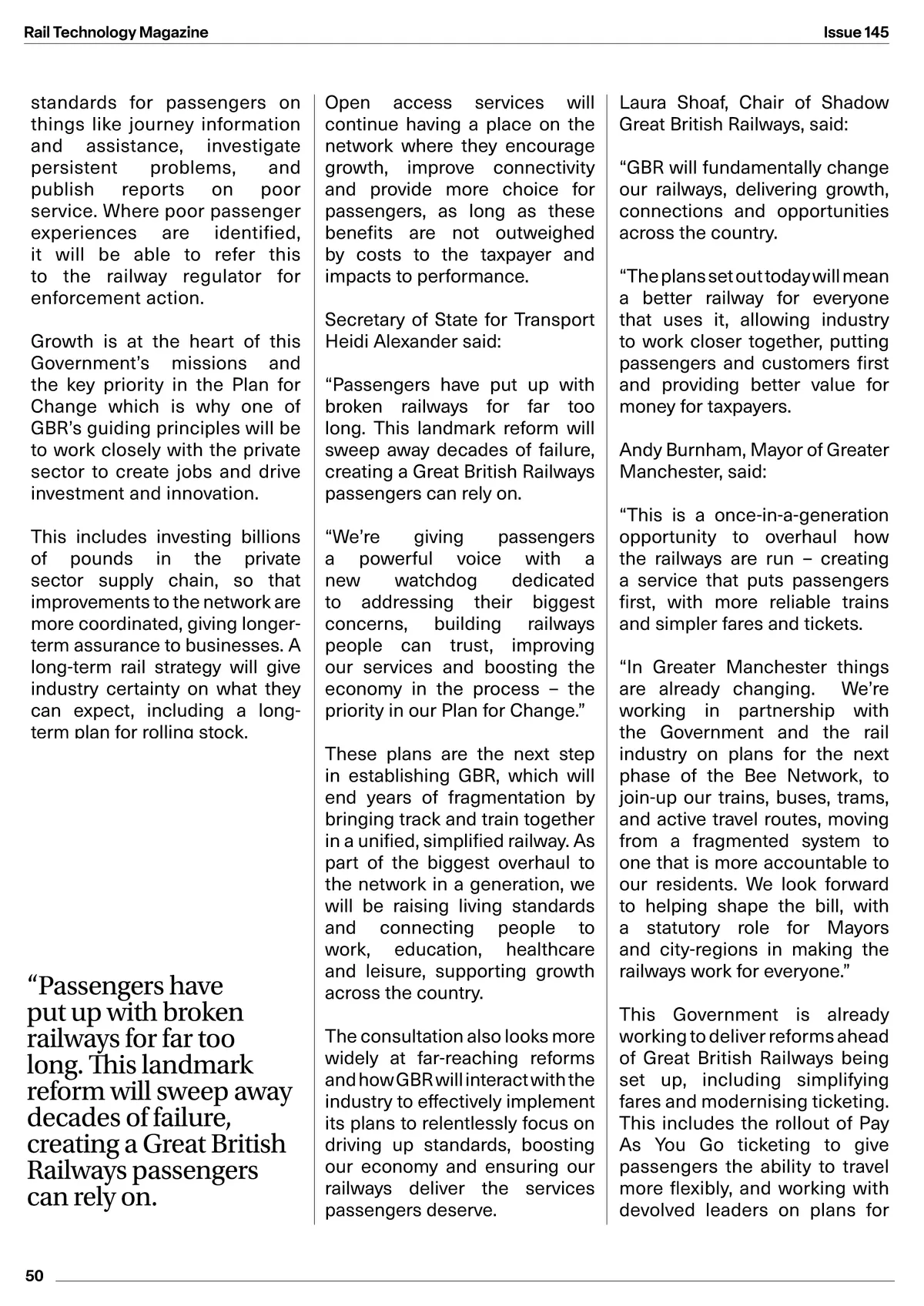 Rail Technology Magazine

Issue 145

standards for passengers on things like journey information and assistance, investigate persistent problems, and publish reports on poor service. Where poor passenger experiences are identified, it will be able to refer this to the railway regulator for enforcement action.

Growth is at the heart of this Government's missions and the key priority in the Plan for Change which is why one of GBR's guiding principles will be to work closely with the private sector to create jobs and drive investment and innovation.

This includes investing billions of pounds in the private sector supply chain, so that improvements to the network are more coordinated, giving longer-term assurance to businesses. A long-term rail strategy will give industry certainty on what they can expect, including a long-term plan for rolling stock.

"Passengers have put up with broken railways for far too long. This landmark reform will sweep away decades of failure, creating a Great British Railways passengers can rely on.

Open access services will continue having a place on the network where they encourage growth, improve connectivity and provide more choice for passengers, as long as these benefits are not outweighed by costs to the taxpayer and impacts to performance.

Secretary of State for Transport Heidi Alexander said:

"Passengers have put up with broken railways for far too long. This landmark reform will sweep away decades of failure, creating a Great British Railways passengers can rely on.

"We're giving passengers a powerful voice with a new watchdog dedicated to addressing their biggest concerns, building railways people can trust, improving our services and boosting the economy in the process – the priority in our Plan for Change."

These plans are the next step in establishing GBR, which will end years of fragmentation by bringing track and train together in a unified, simplified railway. As part of the biggest overhaul to the network in a generation, we will be raising living standards and connecting people to work, education, healthcare and leisure, supporting growth across the country.

The consultation also looks more widely at far-reaching reforms and how GBR will interact with the industry to effectively implement its plans to relentlessly focus on driving up standards, boosting our economy and ensuring our railways deliver the services passengers deserve.

Laura Shoaf, Chair of Shadow Great British Railways, said:

"GBR will fundamentally change our railways, delivering growth, connections and opportunities across the country.

"The plans set out today will mean a better railway for everyone that uses it, allowing industry to work closer together, putting passengers and customers first and providing better value for money for taxpayers.

Andy Burnham, Mayor of Greater Manchester, said:

"This is a once-in-a-generation opportunity to overhaul how the railways are run – creating a service that puts passengers first, with more reliable trains and simpler fares and tickets.

"In Greater Manchester things are already changing. We're working in partnership with the Government and the rail industry on plans for the next phase of the Bee Network, to join-up our trains, buses, trams, and active travel routes, moving from a fragmented system to one that is more accountable to our residents. We look forward to helping shape the bill, with a statutory role for Mayors and city-regions in making the railways work for everyone."

This Government is already working to deliver reforms ahead of Great British Railways being set up, including simplifying fares and modernising ticketing. This includes the rollout of Pay As You Go ticketing to give passengers the ability to travel more flexibly, and working with devolved leaders on plans for

50